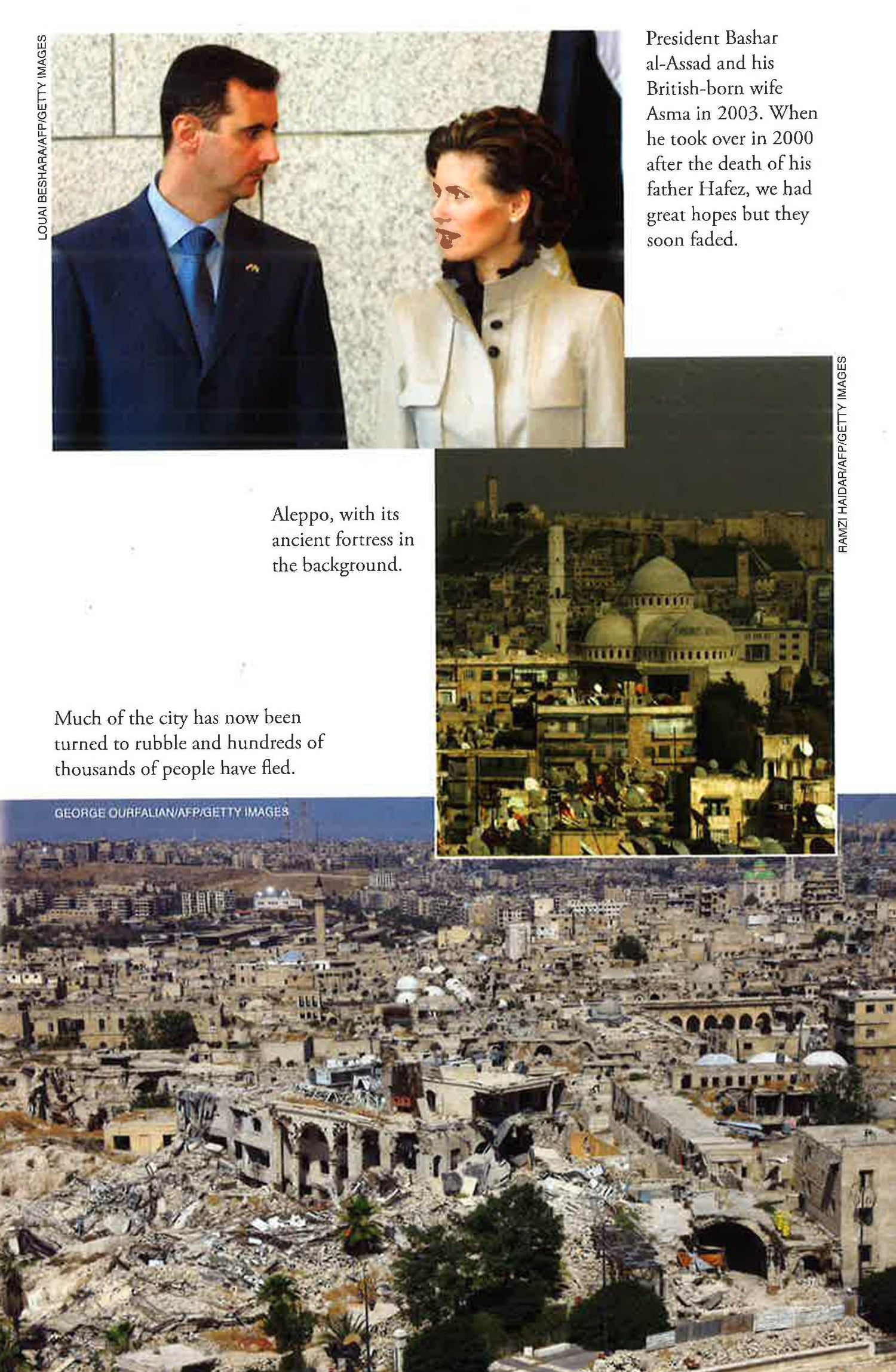 LOUAI BESHARA/AFP/GETTY IMAGES

President Bashar al-Assad and his British-born wife Asma in 2003. When he took over in 2000 after the death of his father Hafez, we had great hopes but they soon faded.

RAMZI HAIDAR/AFP/GETTY IMAGES

Aleppo, with its ancient fortress in the background.

Much of the city has now been turned to rubble and hundreds of thousands of people have fled.

GEORGE OURFALIAN/AFP/GETTY IMAGES